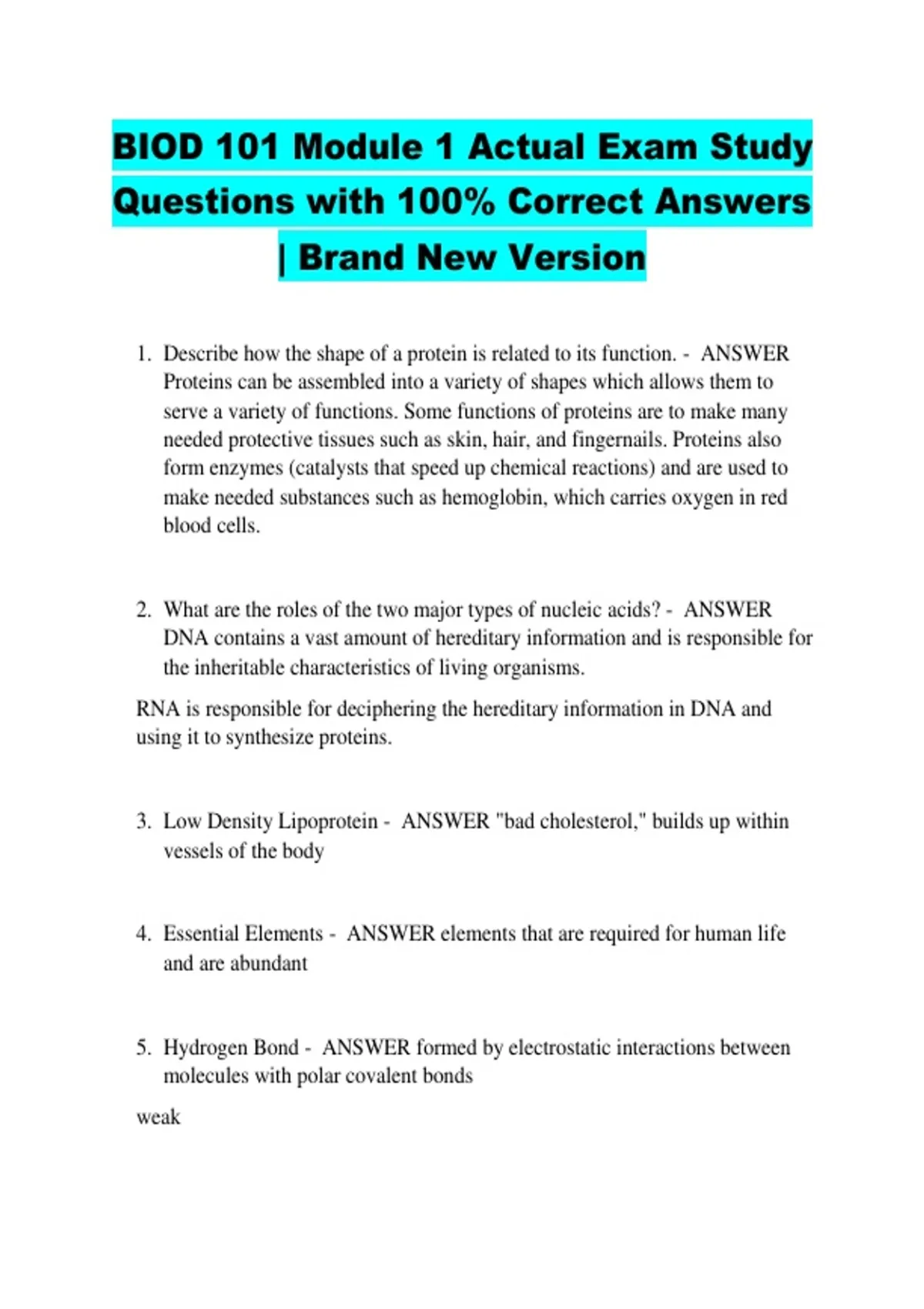 BIOD 101 Module 1 Actual Exam Study Questions with 100% Correct Answers | Brand New Version

1. Describe how the shape of a protein is related to its function. - ANSWER Proteins can be assembled into a variety of shapes which allows them to serve a variety of functions. Some functions of proteins are to make many needed protective tissues such as skin, hair, and fingernails. Proteins also form enzymes (catalysts that speed up chemical reactions) and are used to make needed substances such as hemoglobin, which carries oxygen in red blood cells.

2. What are the roles of the two major types of nucleic acids? - ANSWER DNA contains a vast amount of hereditary information and is responsible for the inheritable characteristics of living organisms.

RNA is responsible for deciphering the hereditary information in DNA and using it to synthesize proteins.

3. Low Density Lipoprotein - ANSWER "bad cholesterol," builds up within vessels of the body

4. Essential Elements - ANSWER elements that are required for human life and are abundant

5. Hydrogen Bond - ANSWER formed by electrostatic interactions between molecules with polar covalent bonds

weak